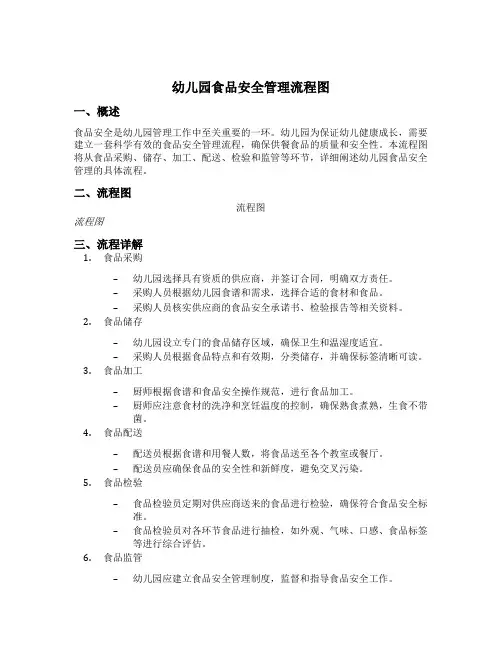 幼儿园食品安全管理流程图

一、概述

食品安全是幼儿园管理工作中至关重要的一环。幼儿园为保证幼儿健康成长，需要建立一套科学有效的食品安全管理流程，确保供餐食品的质量和安全性。本流程图将从食品采购、储存、加工、配送、检验和监管等环节，详细阐述幼儿园食品安全管理的具体流程。

二、流程图

流程图

流程图

三、流程详解

1. 食品采购

– 幼儿园选择具有资质的供应商，并签订合同，明确双方责任。
– 采购人员根据幼儿园食谱和需求，选择合适的食材和食品。
– 采购人员核实供应商的食品安全承诺书、检验报告等相关资料。

2. 食品储存

– 幼儿园设立专门的食品储存区域，确保卫生和温湿度适宜。
– 采购人员根据食品特点和有效期，分类储存，并确保标签清晰可读。

3. 食品加工

– 厨师根据食谱和食品安全操作规范，进行食品加工。
– 厨师应注意食材的洗净和烹饪温度的控制，确保熟食煮熟，生食不带菌。

4. 食品配送

– 配送员根据食谱和用餐人数，将食品送至各个教室或餐厅。
– 配送员应确保食品的安全性和新鲜度，避免交叉污染。

5. 食品检验

– 食品检验员定期对供应商送来的食品进行检验，确保符合食品安全标准。
– 食品检验员对各环节食品进行抽检，如外观、气味、口感、食品标签等进行综合评估。

6. 食品监管

– 幼儿园应建立食品安全管理制度，监督和指导食品安全工作。